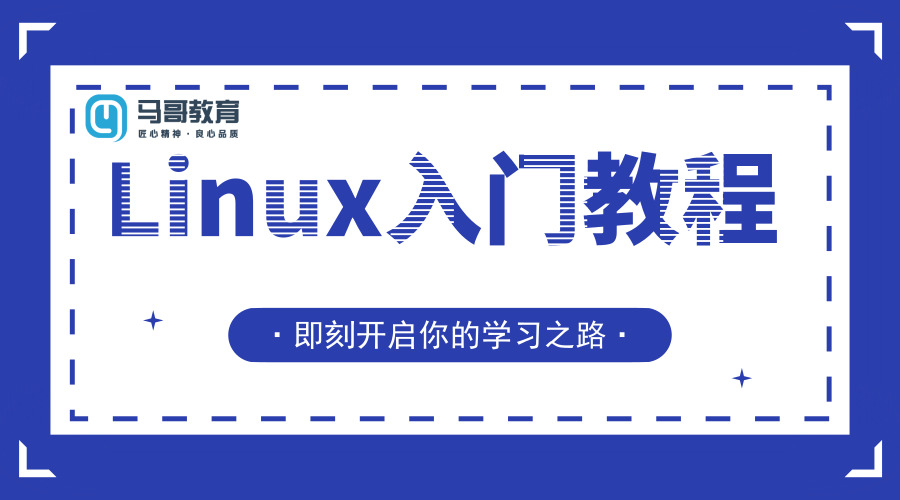 马哥教育
匠心精神 · 良心品质

Linux入门教程

· 即刻开启你的学习之路 ·